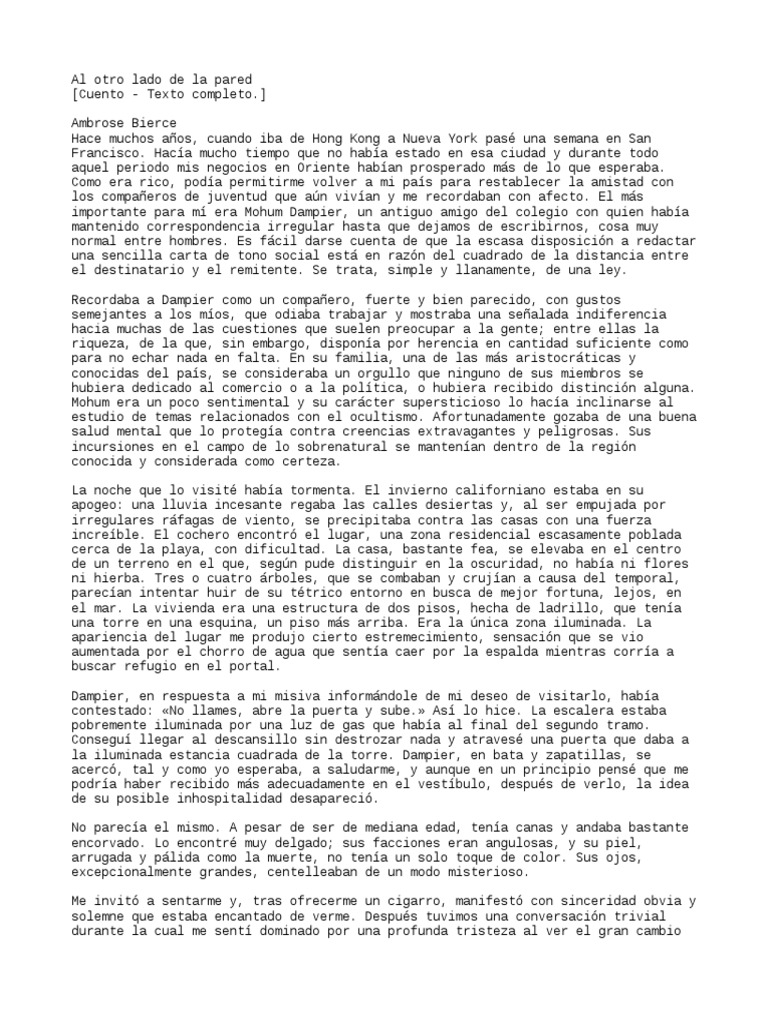 Al otro lado de la pared
[Cuento - Texto completo.]

Ambrose Bierce
Hace muchos años, cuando iba de Hong Kong a Nueva York pasé una semana en San Francisco. Hacía mucho tiempo que no había estado en esa ciudad y durante todo aquel periodo mis negocios en Oriente habían prosperado más de lo que esperaba. Como era rico, podía permitirme volver a mi país para restablecer la amistad con los compañeros de juventud que aún vivían y me recordaban con afecto. El más importante para mí era Mohum Dampier, un antiguo amigo del colegio con quien había mantenido correspondencia irregular hasta que dejamos de escribirnos, cosa muy normal entre hombres. Es fácil darse cuenta de que la escasa disposición a redactar una sencilla carta de tono social está en razón del cuadrado de la distancia entre el destinatario y el remitente. Se trata, simple y llanamente, de una ley.

Recordaba a Dampier como un compañero, fuerte y bien parecido, con gustos semejantes a los míos, que odiaba trabajar y mostraba una señalada indiferencia hacia muchas de las cuestiones que suelen preocupar a la gente; entre ellas la riqueza, de la que, sin embargo, disponía por herencia en cantidad suficiente como para no echar nada en falta. En su familia, una de las más aristocráticas y conocidas del país, se consideraba un orgullo que ninguno de sus miembros se hubiera dedicado al comercio o a la política, o hubiera recibido distinción alguna. Mohum era un poco sentimental y su carácter supersticioso lo hacía inclinarse al estudio de temas relacionados con el ocultismo. Afortunadamente gozaba de una buena salud mental que lo protegía contra creencias extravagantes y peligrosas. Sus incursiones en el campo de lo sobrenatural se mantenían dentro de la región conocida y considerada como certeza.

La noche que lo visité había tormenta. El invierno californiano estaba en su apogeo: una lluvia incesante regaba las calles desiertas y, al ser empujada por irregulares ráfagas de viento, se precipitaba contra las casas con una fuerza increíble. El cochero encontró el lugar, una zona residencial escasamente poblada cerca de la playa, con dificultad. La casa, bastante fea, se elevaba en el centro de un terreno en el que, según pude distinguir en la oscuridad, no había ni flores ni hierba. Tres o cuatro árboles, que se combaban y crujían a causa del temporal, parecían intentar huir de su tétrico entorno en busca de mejor fortuna, lejos, en el mar. La vivienda era una estructura de dos pisos, hecha de ladrillo, que tenía una torre en una esquina, un piso más arriba. Era la única zona iluminada. La apariencia del lugar me produjo cierto estremecimiento, sensación que se vio aumentada por el chorro de agua que sentía caer por la espalda mientras corría a buscar refugio en el portal.

Dampier, en respuesta a mi misiva informándole de mi deseo de visitarlo, había contestado: «No llames, abre la puerta y sube.» Así lo hice. La escalera estaba pobremente iluminada por una luz de gas que había al final del segundo tramo. Conseguí llegar al descansillo sin destrozar nada y atravesé una puerta que daba a la iluminada estancia cuadrada de la torre. Dampier, en bata y zapatillas, se acercó, tal y como yo esperaba, a saludarme, y aunque en un principio pensé que me podría haber recibido más adecuadamente en el vestíbulo, después de verlo, la idea de su posible inhospitalidad desapareció.

No parecía el mismo. A pesar de ser de mediana edad, tenía canas y andaba bastante encorvado. Lo encontré muy delgado; sus facciones eran angulosas, y su piel, arrugada y pálida como la muerte, no tenía un solo toque de color. Sus ojos, excepcionalmente grandes, centelleaban de un modo misterioso.

Me invitó a sentarme y, tras ofrecerme un cigarro, manifestó con sinceridad obvia y solemne que estaba encantado de verme. Después tuvimos una conversación trivial durante la cual me sentí dominado por una profunda tristeza al ver el gran cambio